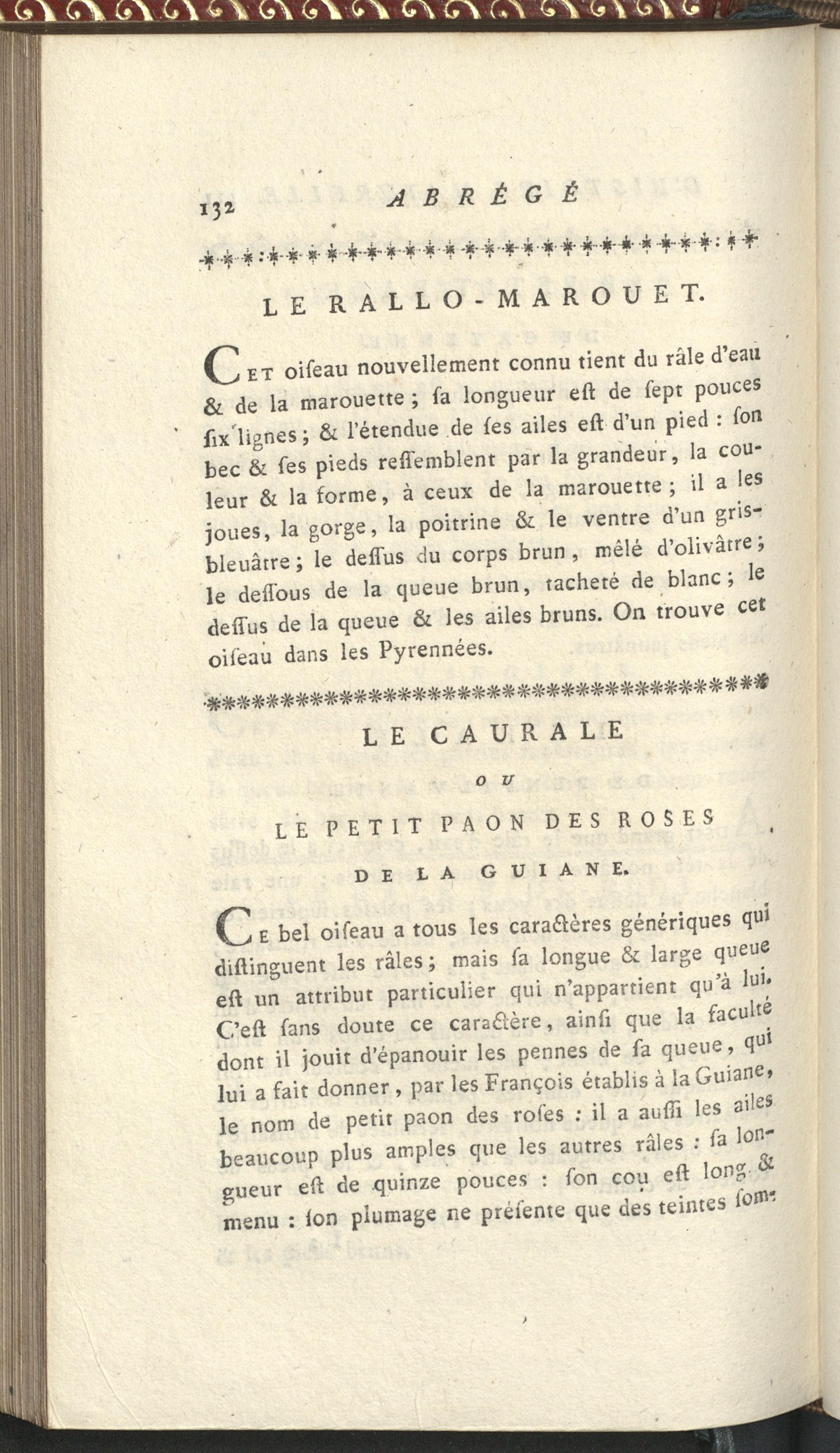 132 ABRÉGÉ

LE RALLO-MAROUET.

Cet oiſeau nouvellement connu tient du râle d'eau & de la marouette ; ſa longueur eſt de ſept pouces ſix lignes ; & l'étendue de ſes ailes eſt d'un pied : ſon bec & ſes pieds reſſemblent par la grandeur, la couleur & la forme, à ceux de la marouette ; il a les joues, la gorge, la poitrine & le ventre d'un gris-bleuâtre ; le deſſus du corps brun, mêlé d'olivâtre ; le deſſous de la queue brun, tacheté de blanc ; le deſſus de la queue & les ailes bruns. On trouve cet oiſeau dans les Pyrennées.

LE CAURALE

OU

LE PETIT PAON DES ROSES

DE LA GUIANE.

Ce bel oiſeau a tous les caractères génériques qui diſtinguent les râles ; mais ſa longue & large queue eſt un attribut particulier qui n'appartient qu'à lui. C'eſt ſans doute ce caractère, ainſi que la faculté dont il jouit d'épanouir les pennes de ſa queue, qui lui a fait donner, par les François établis à la Guiane, le nom de petit paon des roſes : il a auſſi les ailes beaucoup plus amples que les autres râles : ſa longueur eſt de quinze pouces : ſon cou eſt long & menu : ſon plumage ne préſente que des teintes ſom-